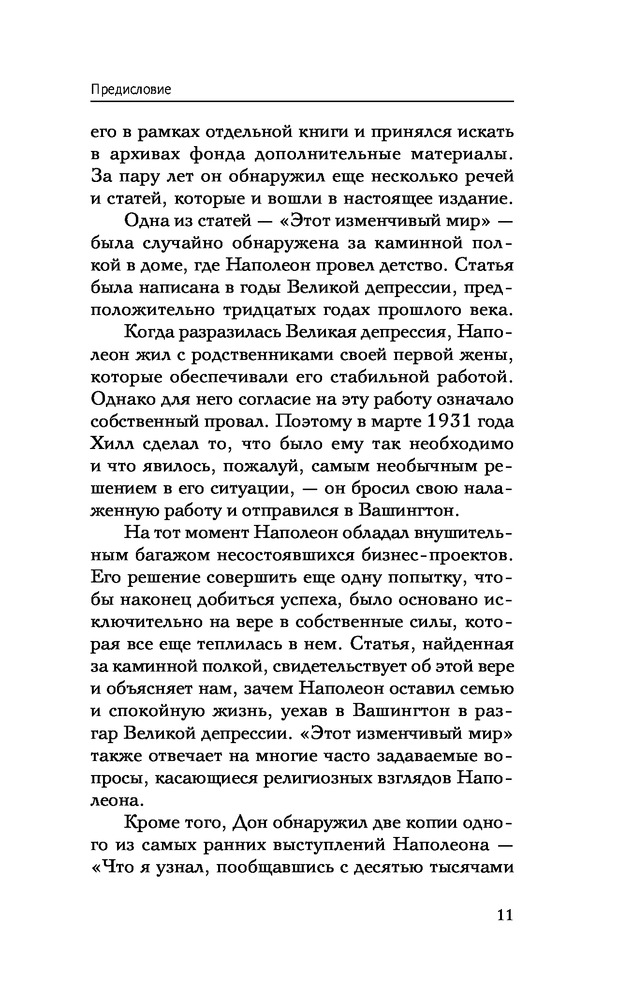 Предисловие

его в рамках отдельной книги и принялся искать в архивах фонда дополнительные материалы. За пару лет он обнаружил еще несколько речей и статей, которые и вошли в настоящее издание.

Одна из статей — «Этот изменчивый мир» — была случайно обнаружена за каминной полкой в доме, где Наполеон провел детство. Статья была написана в годы Великой депрессии, предположительно тридцатых годах прошлого века.

Когда разразилась Великая депрессия, Наполеон жил с родственниками своей первой жены, которые обеспечивали его стабильной работой. Однако для него согласие на эту работу означало собственный провал. Поэтому в марте 1931 года Хилл сделал то, что было ему так необходимо и что явилось, пожалуй, самым необычным решением в его ситуации, — он бросил свою налаженную работу и отправился в Вашингтон.

На тот момент Наполеон обладал внушительным багажом несостоявшихся бизнес-проектов. Его решение совершить еще одну попытку, чтобы наконец добиться успеха, было основано исключительно на вере в собственные силы, которая все еще теплилась в нем. Статья, найденная за каминной полкой, свидетельствует об этой вере и объясняет нам, зачем Наполеон оставил семью и спокойную жизнь, уехав в Вашингтон в разгар Великой депрессии. «Этот изменчивый мир» также отвечает на многие часто задаваемые вопросы, касающиеся религиозных взглядов Наполеона.

Кроме того, Дон обнаружил две копии одного из самых ранних выступлений Наполеона — «Что я узнал, пообщавшись с десятью тысячами

11